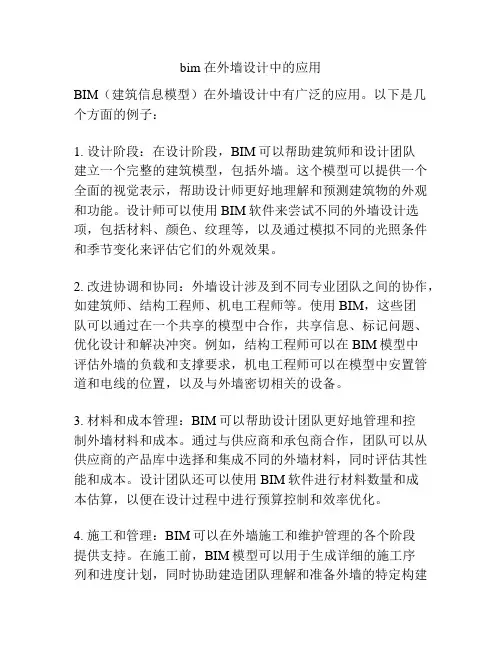 bim 在外墙设计中的应用

BIM（建筑信息模型）在外墙设计中有广泛的应用。以下是几个方面的例子：

1. 设计阶段：在设计阶段，BIM 可以帮助建筑师和设计团队建立一个完整的建筑模型，包括外墙。这个模型可以提供一个全面的视觉表示，帮助设计师更好地理解和预测建筑物的外观和功能。设计师可以使用 BIM 软件来尝试不同的外墙设计选项，包括材料、颜色、纹理等，以及通过模拟不同的光照条件和季节变化来评估它们的外观效果。

2. 改进协调和协同：外墙设计涉及到不同专业团队之间的协作，如建筑师、结构工程师、机电工程师等。使用 BIM，这些团队可以通过在一个共享的模型中合作，共享信息、标记问题、优化设计和解决冲突。例如，结构工程师可以在 BIM 模型中评估外墙的负载和支撑要求，机电工程师可以在模型中安置管道和电线的位置，以及与外墙密切相关的设备。

3. 材料和成本管理：BIM 可以帮助设计团队更好地管理和控制外墙材料和成本。通过与供应商和承包商合作，团队可以从供应商的产品库中选择和集成不同的外墙材料，同时评估其性能和成本。设计团队还可以使用 BIM 软件进行材料数量和成本估算，以便在设计过程中进行预算控制和效率优化。

4. 施工和管理：BIM 可以在外墙施工和维护管理的各个阶段提供支持。在施工前，BIM 模型可以用于生成详细的施工序列和进度计划，同时协助建造团队理解和准备外墙的特定构建